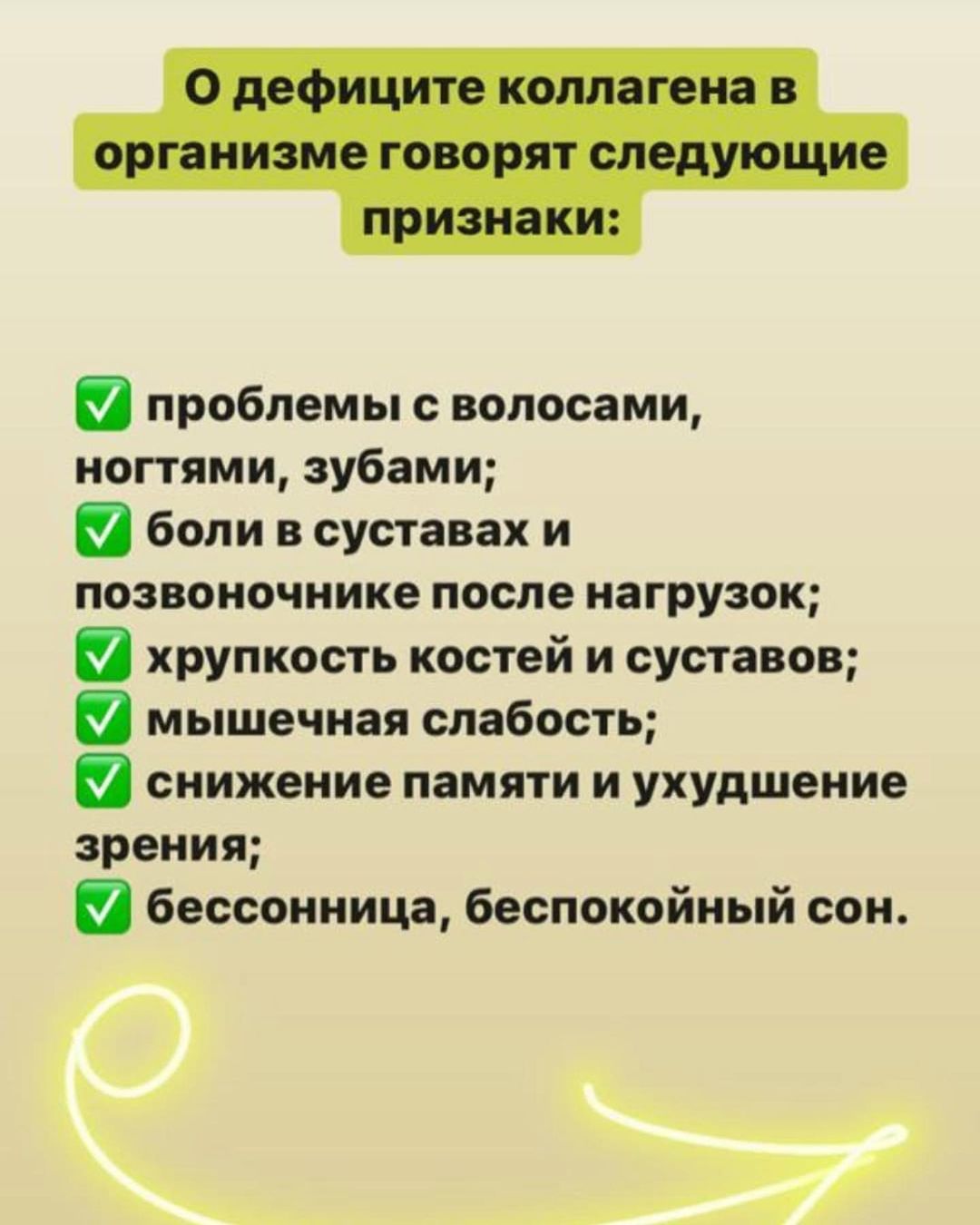 О дефиците коллагена в организме говорят следующие признаки:

✅ проблемы с волосами, ногтями, зубами;
✅ боли в суставах и позвоночнике после нагрузок;
✅ хрупкость костей и суставов;
✅ мышечная слабость;
✅ снижение памяти и ухудшение зрения;
✅ бессонница, беспокойный сон.